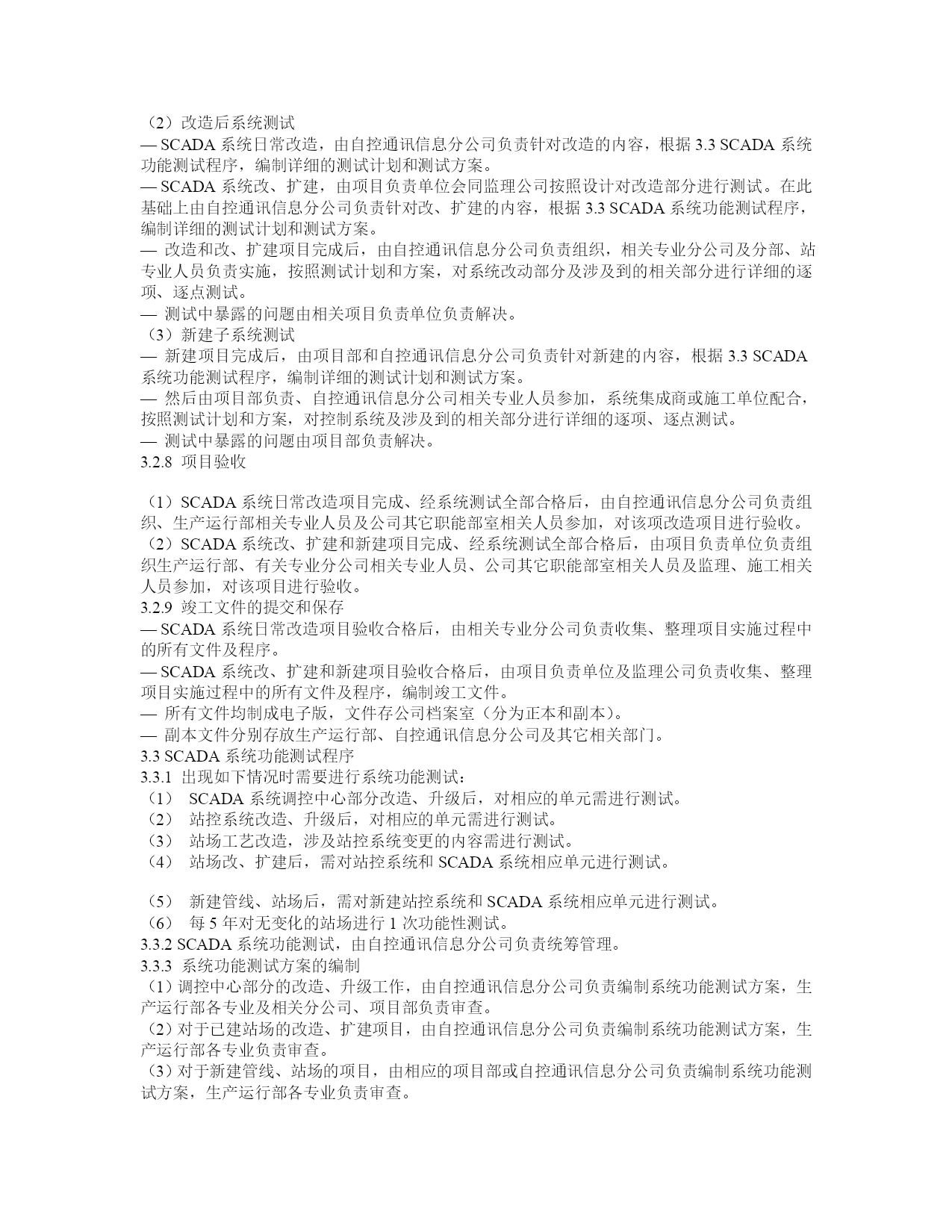 （2）改造后系统测试
— SCADA 系统日常改造，由自控通讯信息分公司负责针对改造的内容，根据 3.3 SCADA 系统功能测试程序，编制详细的测试计划和测试方案。
— SCADA 系统改、扩建，由项目负责单位会同监理公司按照设计对改造部分进行测试。在此基础上由自控通讯信息分公司负责针对改、扩建的内容，根据 3.3 SCADA 系统功能测试程序，编制详细的测试计划和测试方案。
— 改造和改、扩建项目完成后，由自控通讯信息分公司负责组织，相关专业分公司及分部、站专业人员负责实施，按照测试计划和方案，对系统改动部分及涉及到的相关部分进行详细的逐项、逐点测试。
— 测试中暴露的问题由相关项目负责单位负责解决。
（3）新建子系统测试
— 新建项目完成后，由项目部和自控通讯信息分公司负责针对新建的内容，根据 3.3 SCADA 系统功能测试程序，编制详细的测试计划和测试方案。
— 然后由项目部负责、自控通讯信息分公司相关专业人员参加，系统集成商或施工单位配合，按照测试计划和方案，对控制系统及涉及到的相关部分进行详细的逐项、逐点测试。
— 测试中暴露的问题由项目部负责解决。
3.2.8 项目验收

（1）SCADA 系统日常改造项目完成、经系统测试全部合格后，由自控通讯信息分公司负责组织、生产运行部相关专业人员及公司其它职能部室相关人员参加，对该项改造项目进行验收。
（2）SCADA 系统改、扩建和新建项目完成、经系统测试全部合格后，由项目负责单位负责组织生产运行部、有关专业分公司相关专业人员、公司其它职能部室相关人员及监理、施工相关人员参加，对该项目进行验收。
3.2.9 竣工文件的提交和保存
— SCADA 系统日常改造项目验收合格后，由相关专业分公司负责收集、整理项目实施过程中的所有文件及程序。
— SCADA 系统改、扩建和新建项目验收合格后，由项目负责单位及监理公司负责收集、整理项目实施过程中的所有文件及程序，编制竣工文件。
— 所有文件均制成电子版，文件存公司档案室（分为正本和副本）。
— 副本文件分别存放生产运行部、自控通讯信息分公司及其它相关部门。
3.3 SCADA 系统功能测试程序
3.3.1 出现如下情况时需要进行系统功能测试：
（1） SCADA 系统调控中心部分改造、升级后，对相应的单元需进行测试。
（2） 站控系统改造、升级后，对相应的单元需进行测试。
（3） 站场工艺改造，涉及站控系统变更的内容需进行测试。
（4） 站场改、扩建后，需对站控系统和 SCADA 系统相应单元进行测试。

（5） 新建管线、站场后，需对新建站控系统和 SCADA 系统相应单元进行测试。
（6） 每 5 年对无变化的站场进行 1 次功能性测试。
3.3.2 SCADA 系统功能测试，由自控通讯信息分公司负责统筹管理。
3.3.3 系统功能测试方案的编制
（1）调控中心部分的改造、升级工作，由自控通讯信息分公司负责编制系统功能测试方案，生产运行部各专业及相关分公司、项目部负责审查。
（2）对于已建站场的改造、扩建项目，由自控通讯信息分公司负责编制系统功能测试方案，生产运行部各专业负责审查。
（3）对于新建管线、站场的项目，由相应的项目部或自控通讯信息分公司负责编制系统功能测试方案，生产运行部各专业负责审查。